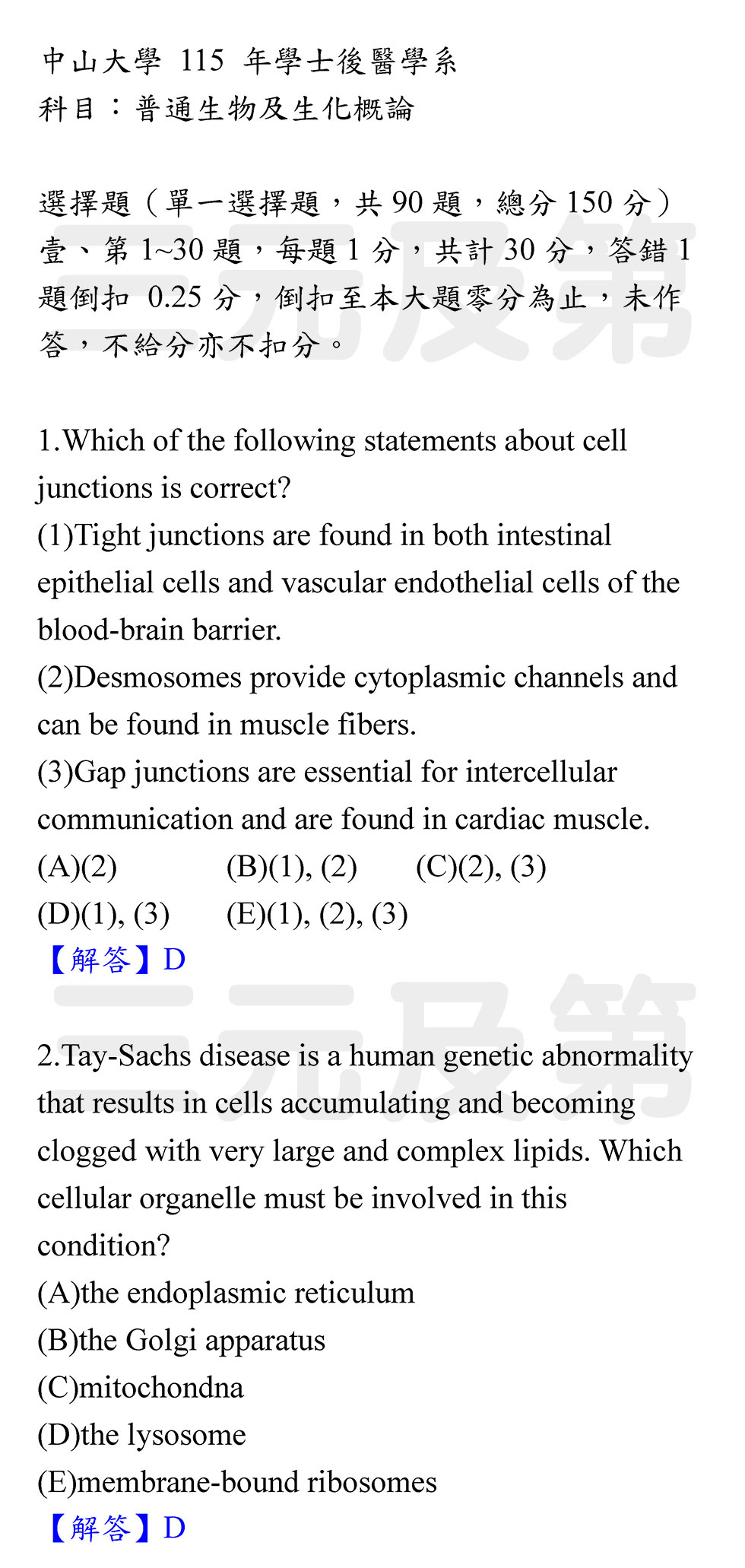 中山大學 115 年學士後醫學系
科目：普通生物及生化概論

選擇題（單一選擇題，共 90 題，總分 150 分）
壹、第 1~30 題，每題 1 分，共計 30 分，答錯 1 題倒扣 0.25 分，倒扣至本大題零分為止，未作答，不給分亦不扣分。

三元及第

1.Which of the following statements about cell junctions is correct?
(1)Tight junctions are found in both intestinal epithelial cells and vascular endothelial cells of the blood-brain barrier.
(2)Desmosomes provide cytoplasmic channels and can be found in muscle fibers.
(3)Gap junctions are essential for intercellular communication and are found in cardiac muscle.
(A)(2) (B)(1), (2) (C)(2), (3)
(D)(1), (3) (E)(1), (2), (3)
【解答】D

三元及第

2.Tay-Sachs disease is a human genetic abnormality that results in cells accumulating and becoming clogged with very large and complex lipids. Which cellular organelle must be involved in this condition?
(A)the endoplasmic reticulum
(B)the Golgi apparatus
(C)mitochondna
(D)the lysosome
(E)membrane-bound ribosomes
【解答】D